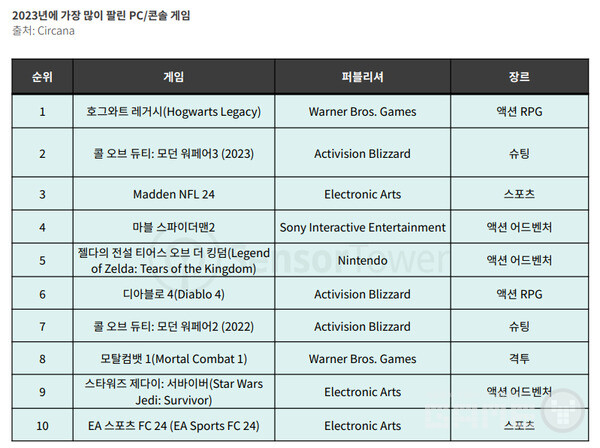 2023년에 가장 많이 팔린 PC/콘솔 게임
출처: Circana

| 순위 | 게임 | 퍼블리셔 | 장르 |
|---|---|---|---|
| 1 | 호그와트 레거시(Hogwarts Legacy) | Warner Bros. Games | 액션 RPG |
| 2 | 콜 오브 듀티: 모던 워페어3 (2023) | Activision Blizzard | 슈팅 |
| 3 | Madden NFL 24 | Electronic Arts | 스포츠 |
| 4 | 마블 스파이더맨2 | Sony Interactive Entertainment | 액션 어드벤처 |
| 5 | 젤다의 전설 티어스 오브 더 킹덤(Legend of Zelda: Tears of the Kingdom) | Nintendo | 액션 어드벤처 |
| 6 | 디아블로 4(Diablo 4) | Activision Blizzard | 액션 RPG |
| 7 | 콜 오브 듀티: 모던 워페어2 (2022) | Activision Blizzard | 슈팅 |
| 8 | 모탈컴뱃 1(Mortal Combat 1) | Warner Bros. Games | 격투 |
| 9 | 스타워즈 제다이: 서바이버(Star Wars Jedi: Survivor) | Electronic Arts | 액션 어드벤처 |
| 10 | EA 스포츠 FC 24 (EA Sports FC 24) | Electronic Arts | 스포츠 |

SensorTower